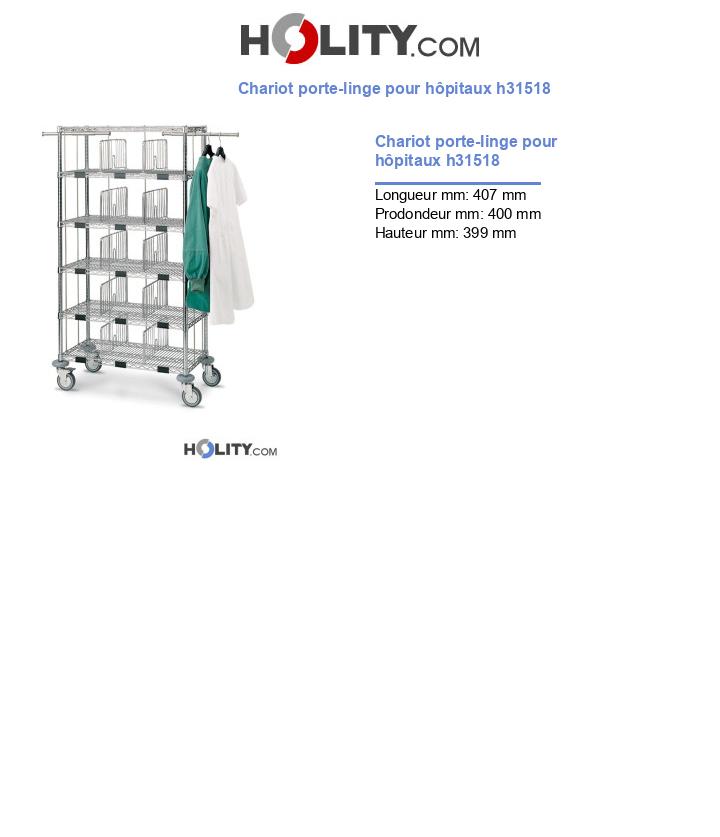 HOLITY.COM

Chariot porte-linge pour hôpitaux h31518

Chariot porte-linge pour hôpitaux h31518

Longueur mm: 407 mm
Prodondeur mm: 400 mm
Hauteur mm: 399 mm

HOLITY.COM